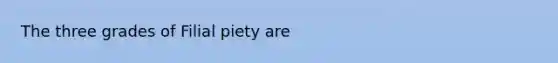 The three grades of Filial piety are